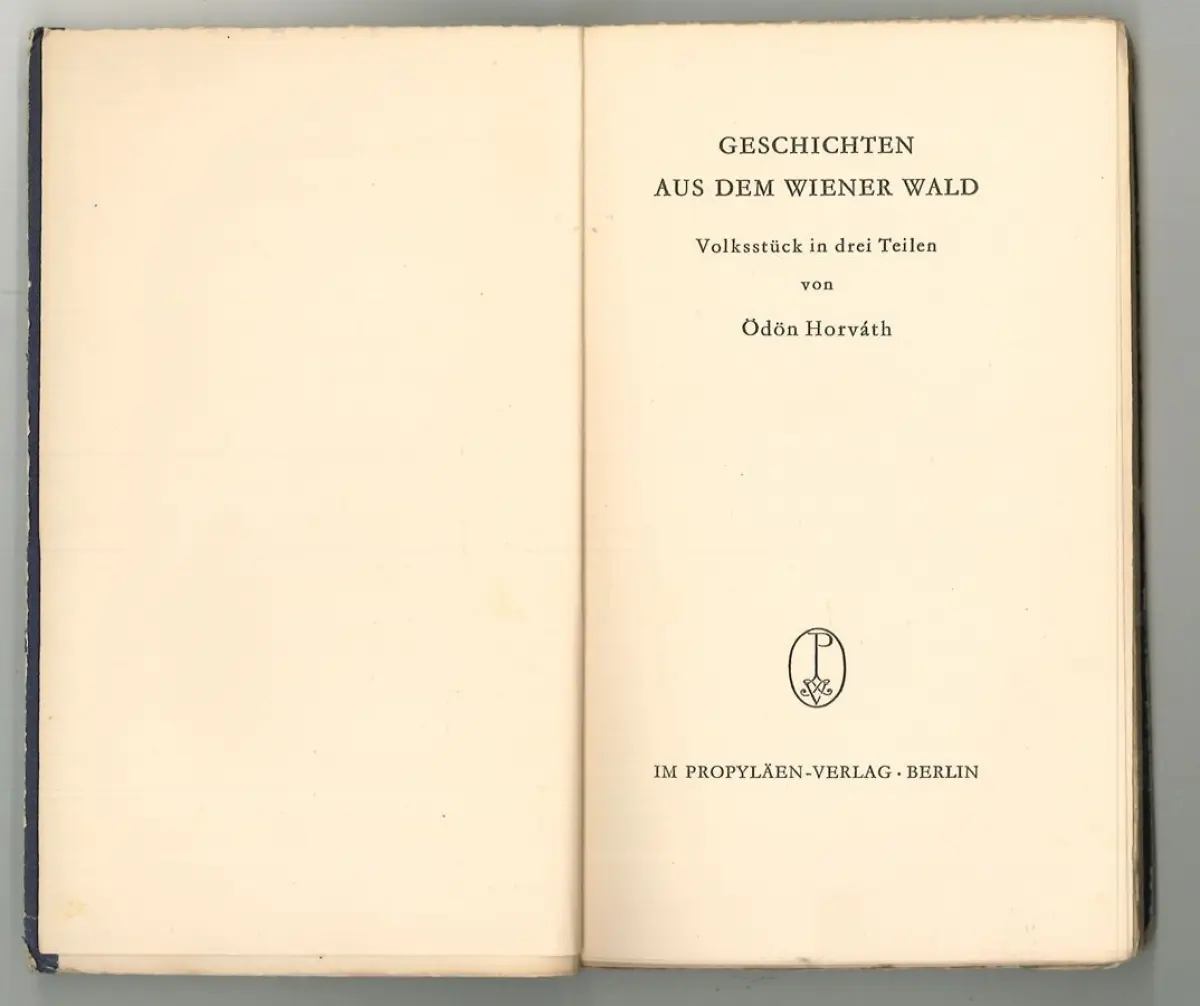 GESCHICHTEN
AUS DEM WIENER WALD

Volksstück in drei Teilen
von
Ödön Horváth

IM PROPYLÄEN-VERLAG · BERLIN